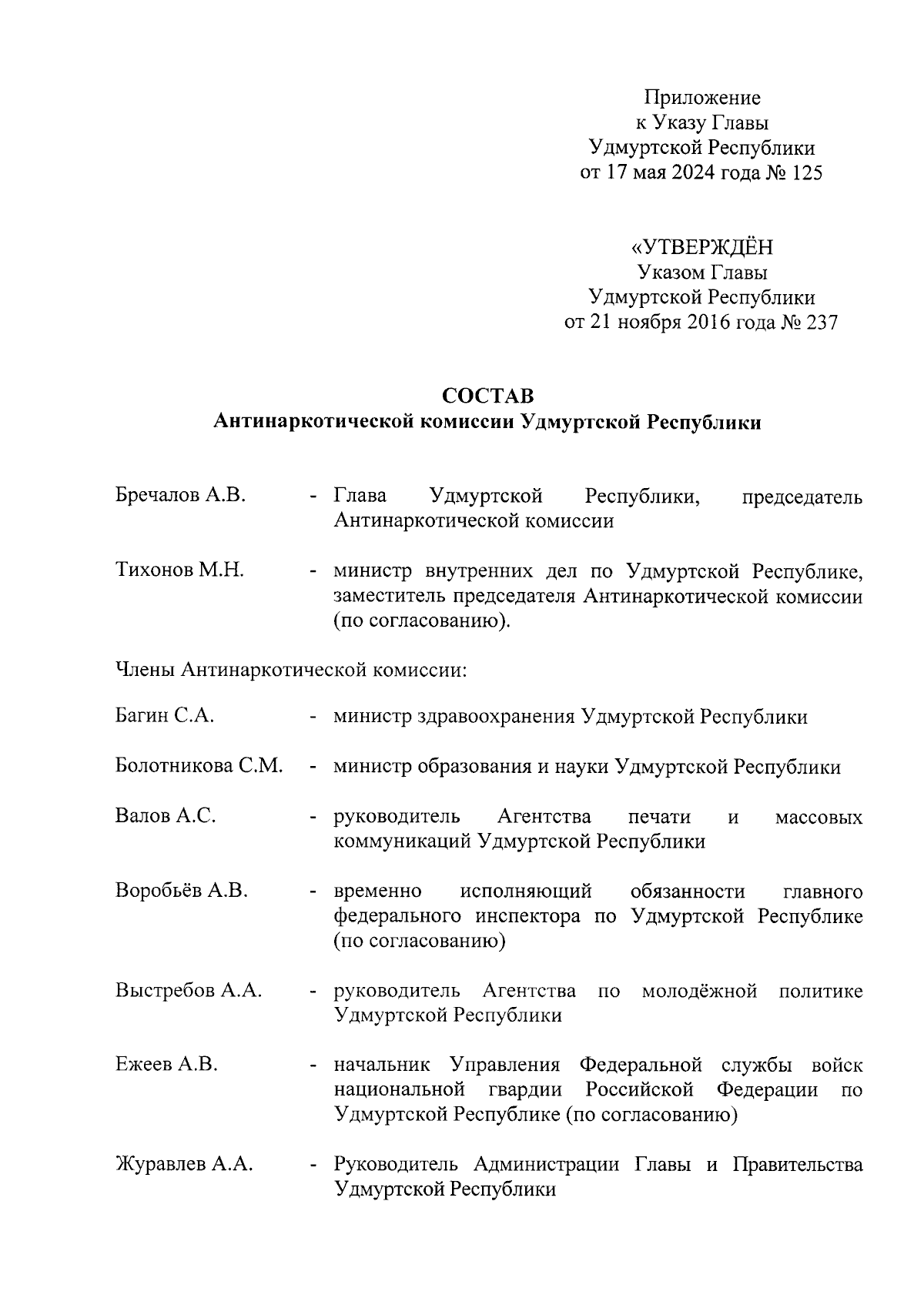 Приложение
к Указу Главы
Удмуртской Республики
от 17 мая 2024 года № 125

«УТВЕРЖДЁН
Указом Главы
Удмуртской Республики
от 21 ноября 2016 года № 237

СОСТАВ
Антинаркотической комиссии Удмуртской Республики

Бречалов А.В. - Глава Удмуртской Республики, председатель Антинаркотической комиссии

Тихонов М.Н. - министр внутренних дел по Удмуртской Республике, заместитель председателя Антинаркотической комиссии (по согласованию).

Члены Антинаркотической комиссии:

Багин С.А. - министр здравоохранения Удмуртской Республики

Болотникова С.М. - министр образования и науки Удмуртской Республики

Валов А.С. - руководитель Агентства печати и массовых коммуникаций Удмуртской Республики

Воробьёв А.В. - временно исполняющий обязанности главного федерального инспектора по Удмуртской Республике (по согласованию)

Выстребов А.А. - руководитель Агентства по молодёжной политике Удмуртской Республики

Ежеев А.В. - начальник Управления Федеральной службы войск национальной гвардии Российской Федерации по Удмуртской Республике (по согласованию)

Журавлев А.А. - Руководитель Администрации Главы и Правительства Удмуртской Республики